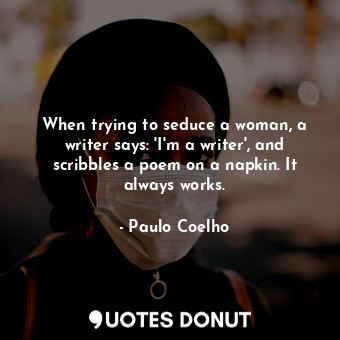 When trying to seduce a woman, a writer says: 'I'm a writer', and scribbles a poem on a napkin. It always works.

- Paulo Coelho

QUOTES DONUT